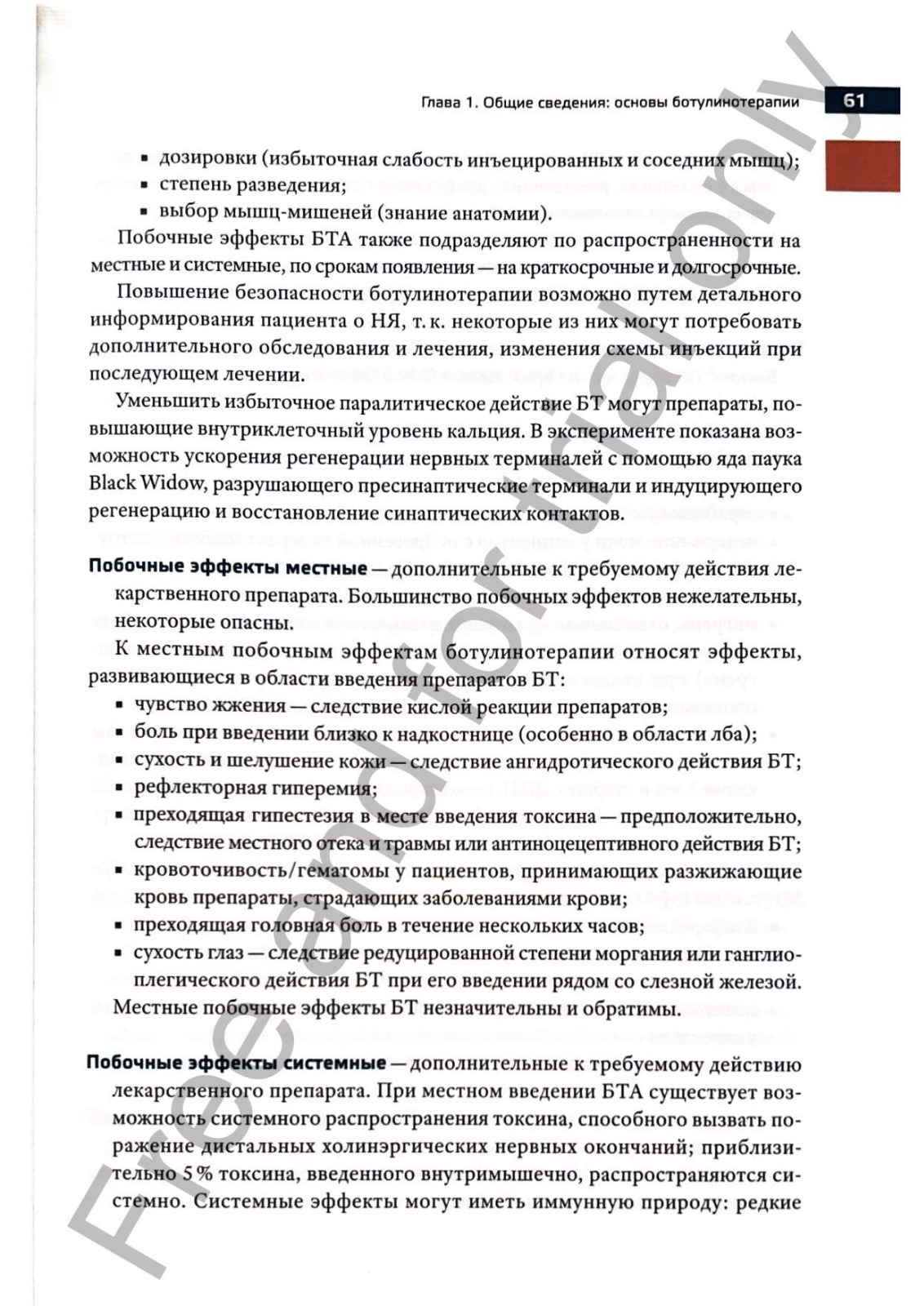 Глава 1. Общие сведения: основы ботулинотерапии 61

▪ дозировки (избыточная слабость инъецированных и соседних мышц);
▪ степень разведения;
▪ выбор мышц-мишеней (знание анатомии).

Побочные эффекты БТА также подразделяют по распространенности на местные и системные, по срокам появления — на краткосрочные и долгосрочные.

Повышение безопасности ботулинотерапии возможно путем детального информирования пациента о НЯ, т. к. некоторые из них могут потребовать дополнительного обследования и лечения, изменения схемы инъекций при последующем лечении.

Уменьшить избыточное паралитическое действие БТ могут препараты, повышающие внутриклеточный уровень кальция. В эксперименте показана возможность ускорения регенерации нервных терминалей с помощью яда паука Black Widow, разрушающего пресинаптические терминали и индуцирующего регенерацию и восстановление синаптических контактов.

Побочные эффекты местные — дополнительные к требуемому действия лекарственного препарата. Большинство побочных эффектов нежелательны, некоторые опасны.

К местным побочным эффектам ботулинотерапии относят эффекты, развивающиеся в области введения препаратов БТ:

▪ чувство жжения — следствие кислой реакции препаратов;
▪ боль при введении близко к надкостнице (особенно в области лба);
▪ сухость и шелушение кожи — следствие ангидротического действия БТ;
▪ рефлекторная гиперемия;
▪ преходящая гипестезия в месте введения токсина — предположительно, следствие местного отека и травмы или антиноцептивного действия БТ;
▪ кровоточивость/гематомы у пациентов, принимающих разжижающие кровь препараты, страдающих заболеваниями крови;
▪ преходящая головная боль в течение нескольких часов;
▪ сухость глаз — следствие редуцированной степени моргания или ганглиоплегического действия БТ при его введении рядом со слезной железой.

Местные побочные эффекты БТ незначительны и обратимы.

Побочные эффекты системные — дополнительные к требуемому действию лекарственного препарата. При местном введении БТА существует возможность системного распространения токсина, способного вызвать поражение дистальных холинэргических нервных окончаний; приблизительно 5 % токсина, введенного внутримышечно, распространяются системно. Системные эффекты могут иметь иммунную природу: редкие

Free and for trial only